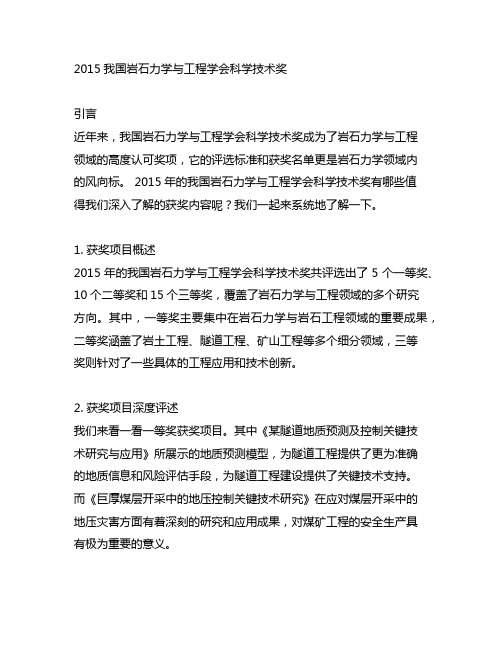 2015 我国岩石力学与工程学会科学技术奖

引言
近年来，我国岩石力学与工程学会科学技术奖成为了岩石力学与工程领域的高度认可奖项，它的评选标准和获奖名单更是岩石力学领域内的风向标。 2015 年的我国岩石力学与工程学会科学技术奖有哪些值得我们深入了解的获奖内容呢？我们一起来系统地了解一下。

1. 获奖项目概述
2015 年的我国岩石力学与工程学会科学技术奖共评选出了 5 个一等奖、10 个二等奖和 15 个三等奖，覆盖了岩石力学与工程领域的多个研究方向。其中，一等奖主要集中在岩石力学与岩石工程领域的重要成果，二等奖涵盖了岩土工程、隧道工程、矿山工程等多个细分领域，三等奖则针对了一些具体的工程应用和技术创新。

2. 获奖项目深度评述
我们来看一看一等奖获奖项目。其中《某隧道地质预测及控制关键技术研究与应用》所展示的地质预测模型，为隧道工程提供了更为准确的地质信息和风险评估手段，为隧道工程建设提供了关键技术支持。而《巨厚煤层开采中的地压控制关键技术研究》在应对煤层开采中的地压灾害方面有着深刻的研究和应用成果，对煤矿工程的安全生产具有极为重要的意义。